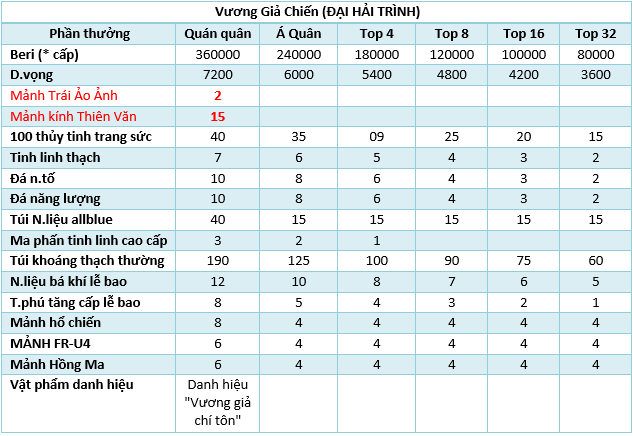 Vương Giả Chiến (ĐẠI HẢI TRÌNH)

| Phần thưởng | Quán quân | Á Quân | Top 4 | Top 8 | Top 16 | Top 32 |
|---|---|---|---|---|---|---|
| Beri (* cấp) | 360000 | 240000 | 180000 | 120000 | 100000 | 80000 |
| D.vọng | 7200 | 6000 | 5400 | 4800 | 4200 | 3600 |
| Mảnh Trái Ảo Ảnh | 2 | | | | | |
| Mảnh kính Thiên Văn | 15 | | | | | |
| 100 thủy tinh trang sức | 40 | 35 | 09 | 25 | 20 | 15 |
| Tinh linh thạch | 7 | 6 | 5 | 4 | 3 | 2 |
| Đá n.tố | 10 | 8 | 6 | 4 | 3 | 2 |
| Đá năng lượng | 10 | 8 | 6 | 4 | 3 | 2 |
| Túi N.liệu allblue | 40 | 15 | 15 | 15 | 15 | 15 |
| Ma phấn tinh linh cao cấp | 3 | 2 | 1 | | | |
| Túi khoáng thạch thường | 190 | 125 | 100 | 90 | 75 | 60 |
| N.liệu bá khí lễ bao | 12 | 10 | 8 | 7 | 6 | 5 |
| T.phú tăng cấp lễ bao | 8 | 5 | 4 | 3 | 2 | 1 |
| Mảnh hổ chiến | 8 | 4 | 4 | 4 | 4 | 4 |
| MẢNH FR-U4 | 6 | 4 | 4 | 4 | 4 | 4 |
| Mảnh Hồng Ma | 6 | 4 | 4 | 4 | 4 | 4 |
| Vật phẩm danh hiệu | Danh hiệu "Vương giả chí tôn" | | | | | |